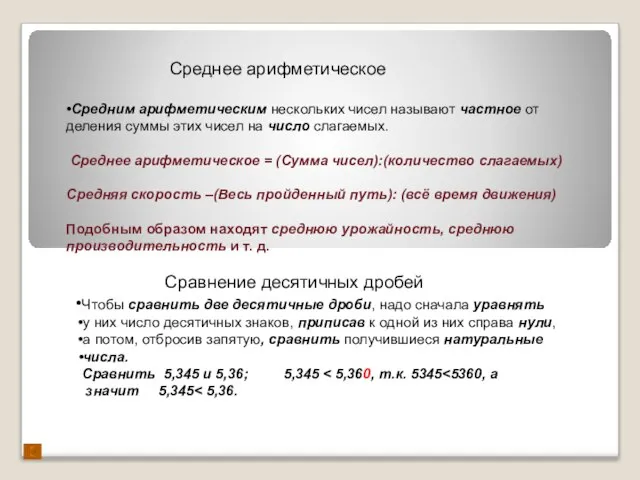 Среднее арифметическое

•Средним арифметическим нескольких чисел называют частное от деления суммы этих чисел на число слагаемых.

Среднее арифметическое = (Сумма чисел):(количество слагаемых)

Средняя скорость –(Весь пройденный путь): (всё время движения)

Подобным образом находят среднюю урожайность, среднюю производительность и т. д.

Сравнение десятичных дробей

•Чтобы сравнить две десятичные дроби, надо сначала уравнять
•у них число десятичных знаков, приписав к одной из них справа нули,
•а потом, отбросив запятую, сравнить получившиеся натуральные
•числа.
Сравнить 5,345 и 5,36; 5,345 < 5,360, т.к. 5345<5360, а значит 5,345< 5,36.